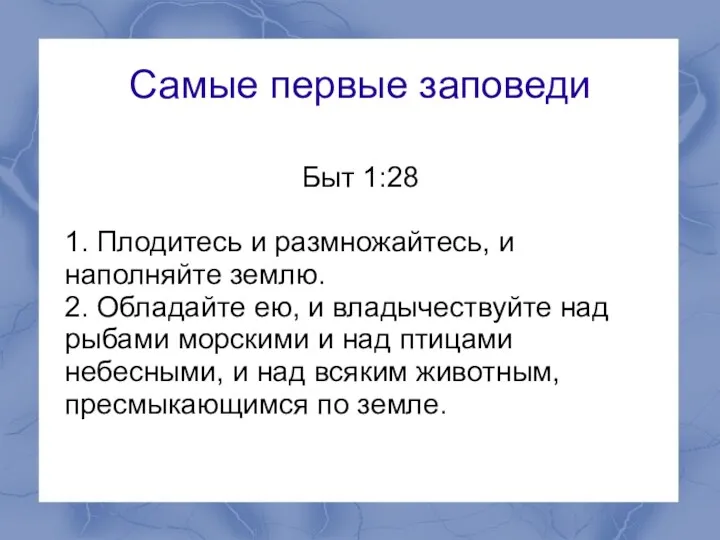 Самые первые заповеди

Быт 1:28

1. Плодитесь и размножайтесь, и наполняйте землю.
2. Обладайте ею, и владычествуйте над рыбами морскими и над птицами небесными, и над всяким животным, пресмыкающимся по земле.